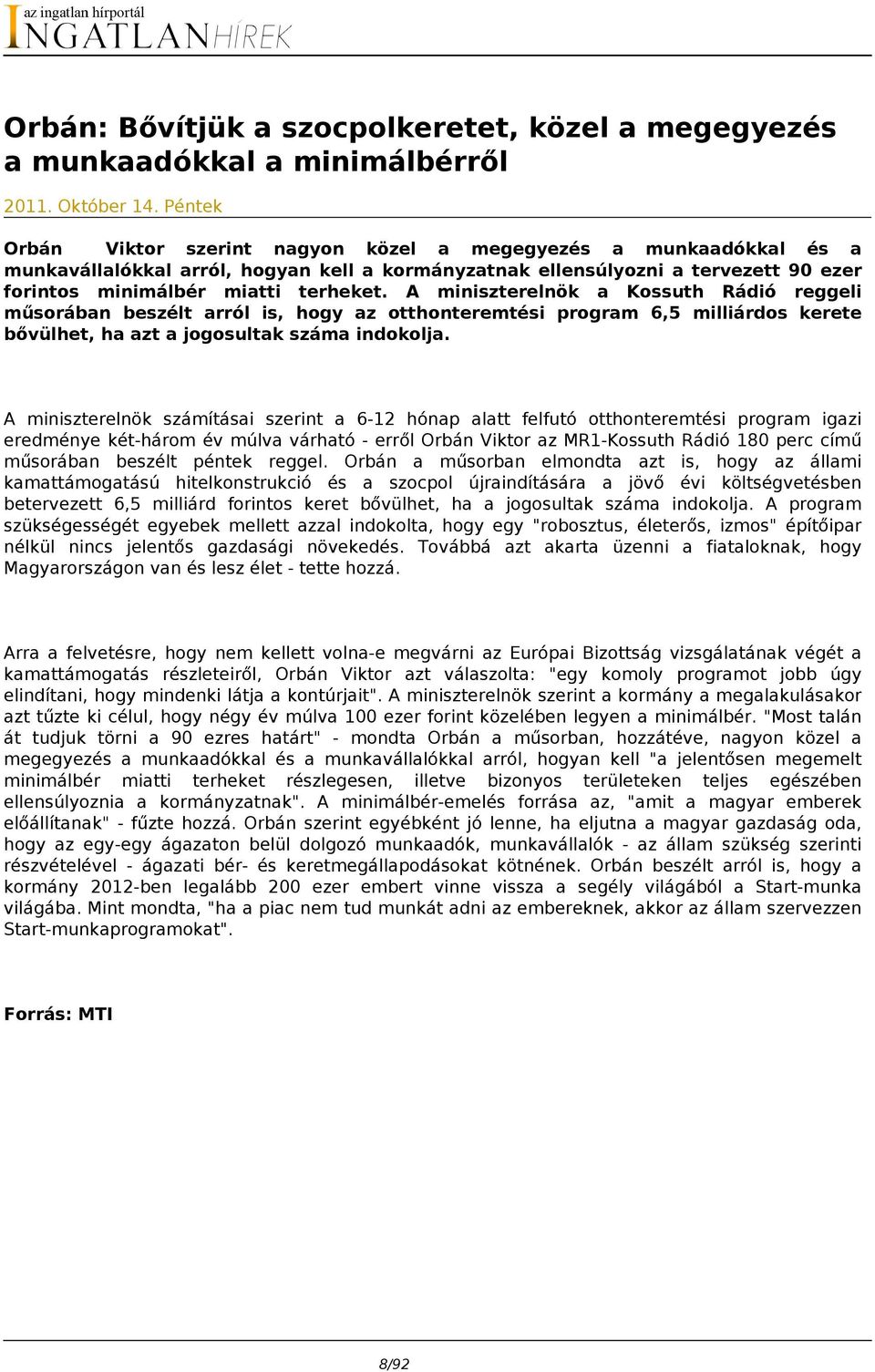 az ingatlan hírportál
INGATLANHÍREK

Orbán: Bővítjük a szocpolkeretet, közel a megegyezés a munkaadókkal a minimálbérről

2011. Október 14. Péntek

Orbán Viktor szerint nagyon közel a megegyezés a munkaadókkal és a munkavállalókkal arról, hogyan kell a kormányzatnak ellensúlyozni a tervezett 90 ezer forintos minimálbér miatti terheket. A miniszterelnök a Kossuth Rádió reggeli műsorában beszélt arról is, hogy az otthonteremtési program 6,5 milliárdos kerete bővülhet, ha azt a jogosultak száma indokolja.

A miniszterelnök számításai szerint a 6-12 hónap alatt felfutó otthonteremtési program igazi eredménye két-három év múlva várható - erről Orbán Viktor az MR1-Kossuth Rádió 180 perc című műsorában beszélt péntek reggel. Orbán a műsorban elmondta azt is, hogy az állami kamattámogatású hitelkonstrukció és a szocpol újraindítására a jövő évi költségvetésben betervezett 6,5 milliárd forintos keret bővülhet, ha a jogosultak száma indokolja. A program szükségességét egyebek mellett azzal indokolta, hogy egy "robosztus, életerős, izmos" építőipar nélkül nincs jelentős gazdasági növekedés. Továbbá azt akarta üzenni a fiataloknak, hogy Magyarországon van és lesz élet - tette hozzá.

Arra a felvetésre, hogy nem kellett volna-e megvárni az Európai Bizottság vizsgálatának végét a kamattámogatás részleteiről, Orbán Viktor azt válaszolta: "egy komoly programot jobb úgy elindítani, hogy mindenki látja a kontúrjait". A miniszterelnök szerint a kormány a megalakulásakor azt tűzte ki célul, hogy négy év múlva 100 ezer forint közelében legyen a minimálbér. "Most talán át tudjuk törni a 90 ezres határt" - mondta Orbán a műsorban, hozzátéve, nagyon közel a megegyezés a munkaadókkal és a munkavállalókkal arról, hogyan kell "a jelentősen megemelt minimálbér miatti terheket részlegesen, illetve bizonyos területeken teljes egészében ellensúlyoznia a kormányzatnak". A minimálbér-emelés forrása az, "amit a magyar emberek előállítanak" - fűzte hozzá. Orbán szerint egyébként jó lenne, ha eljutna a magyar gazdaság oda, hogy az egy-egy ágazaton belül dolgozó munkaadók, munkavállalók - az állam szükség szerinti részvételével - ágazati bér- és keretmegállapodásokat kötnének. Orbán beszélt arról is, hogy a kormány 2012-ben legalább 200 ezer embert vinne vissza a segély világából a Start-munka világába. Mint mondta, "ha a piac nem tud munkát adni az embereknek, akkor az állam szervezzen Start-munkaprogramokat".

Forrás: MTI

8/92